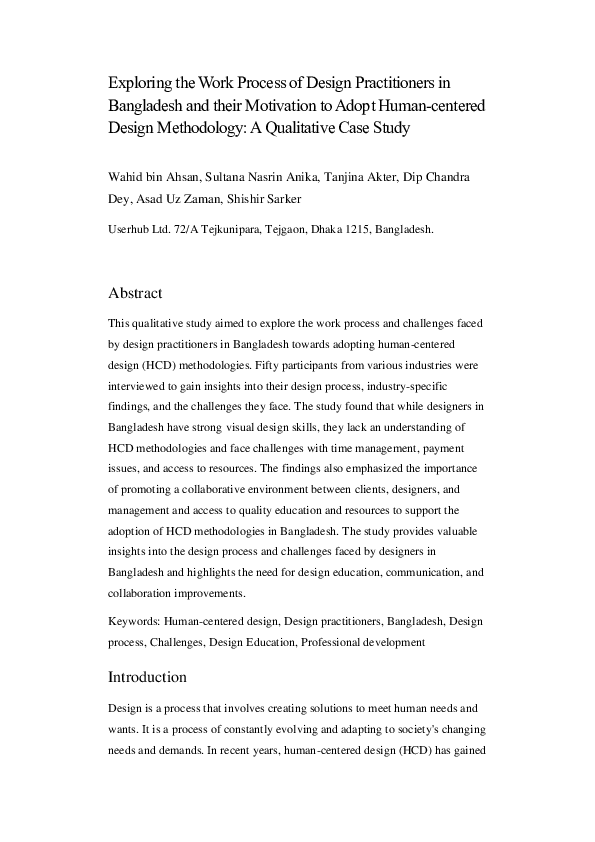 Exploring the Work Process of Design Practitioners in Bangladesh and their Motivation to Adopt Human-centered Design Methodology: A Qualitative Case Study

Wahid bin Ahsan, Sultana Nasrin Anika, Tanjina Akter, Dip Chandra Dey, Asad Uz Zaman, Shishir Sarker

Userhub Ltd. 72/A Tejkunipara, Tejgaon, Dhaka 1215, Bangladesh.

Abstract

This qualitative study aimed to explore the work process and challenges faced by design practitioners in Bangladesh towards adopting human-centered design (HCD) methodologies. Fifty participants from various industries were interviewed to gain insights into their design process, industry-specific findings, and the challenges they face. The study found that while designers in Bangladesh have strong visual design skills, they lack an understanding of HCD methodologies and face challenges with time management, payment issues, and access to resources. The findings also emphasized the importance of promoting a collaborative environment between clients, designers, and management and access to quality education and resources to support the adoption of HCD methodologies in Bangladesh. The study provides valuable insights into the design process and challenges faced by designers in Bangladesh and highlights the need for design education, communication, and collaboration improvements.

Keywords: Human-centered design, Design practitioners, Bangladesh, Design process, Challenges, Design Education, Professional development

Introduction

Design is a process that involves creating solutions to meet human needs and wants. It is a process of constantly evolving and adapting to society's changing needs and demands. In recent years, human-centered design (HCD) has gained